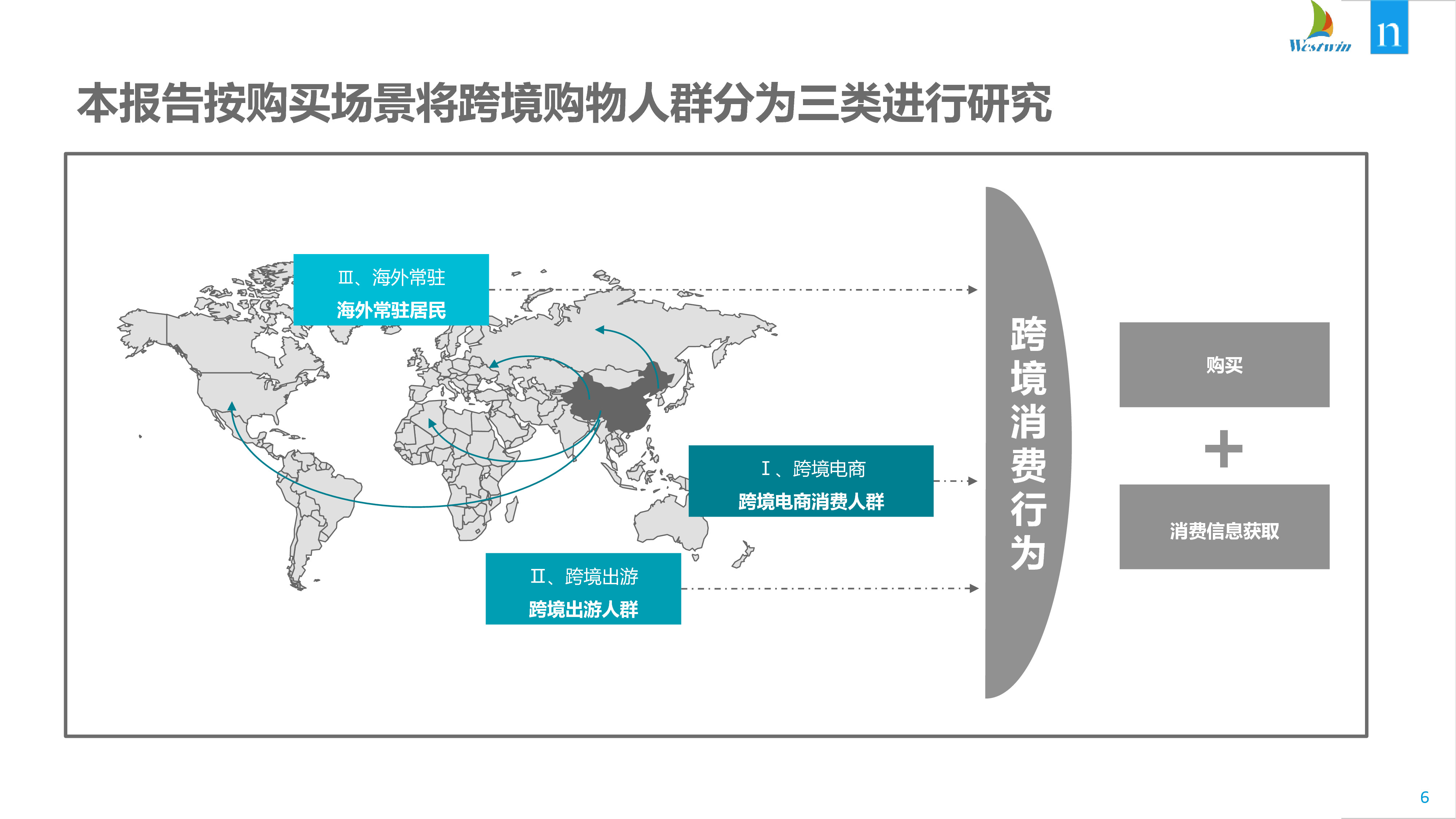 Westwin

n

本报告按购买场景将跨境购物人群分为三类进行研究

Ⅲ、海外常驻
海外常驻居民

Ⅰ、跨境电商
跨境电商消费人群

Ⅱ、跨境出游
跨境出游人群

跨境消费行为

购买

+

消费信息获取

6